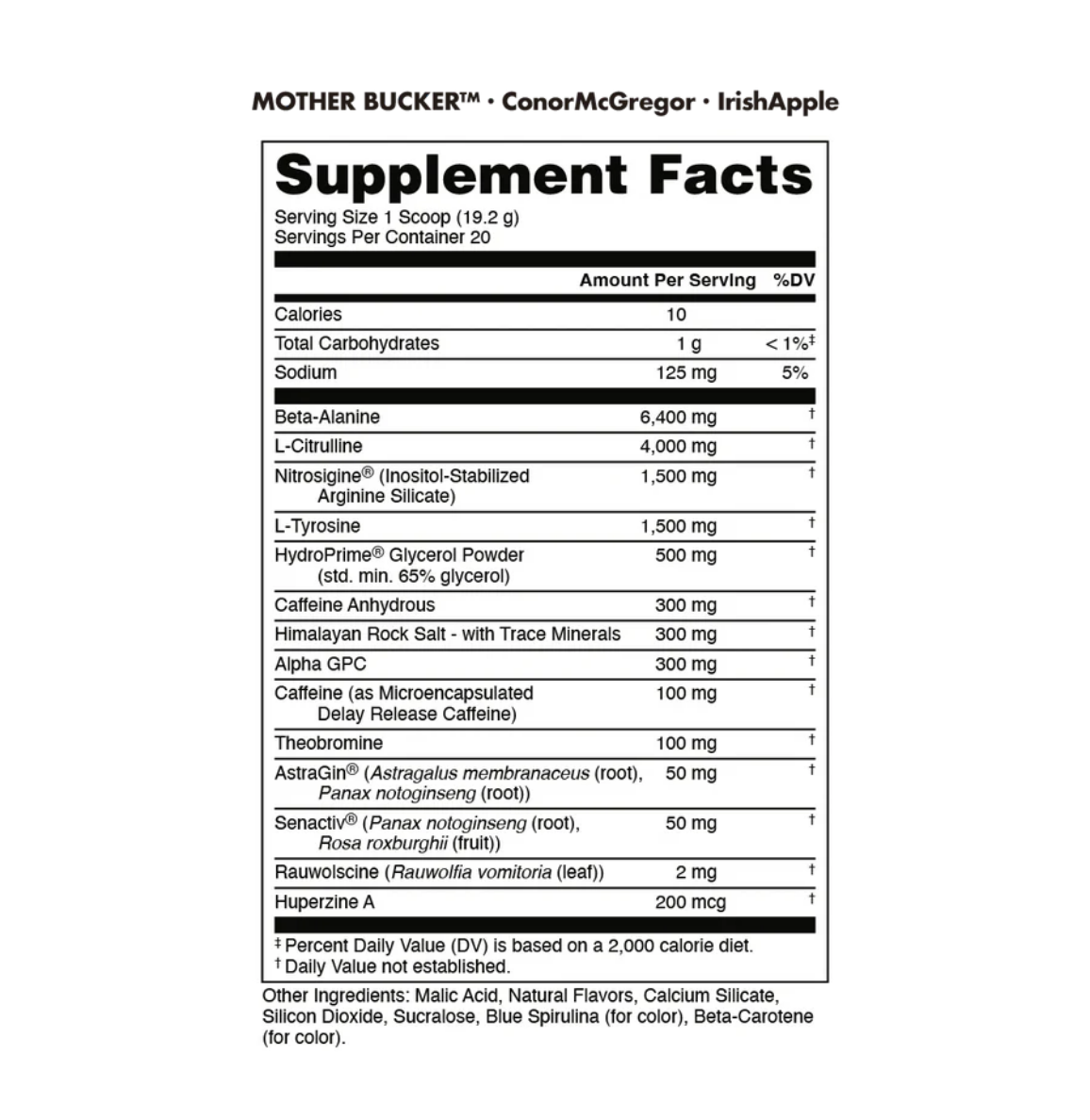 MOTHER BUCKER™ · ConorMcGregor · IrishApple

Supplement Facts
Serving Size 1 Scoop (19.2 g)
Servings Per Container 20

| | Amount Per Serving | %DV |
|---|---|---|
| Calories | 10 | |
| Total Carbohydrates | 1 g | < 1%‡ |
| Sodium | 125 mg | 5% |
| Beta-Alanine | 6,400 mg | † |
| L-Citrulline | 4,000 mg | † |
| Nitrosigine® (Inositol-Stabilized Arginine Silicate) | 1,500 mg | † |
| L-Tyrosine | 1,500 mg | † |
| HydroPrime® Glycerol Powder (std. min. 65% glycerol) | 500 mg | † |
| Caffeine Anhydrous | 300 mg | † |
| Himalayan Rock Salt - with Trace Minerals | 300 mg | † |
| Alpha GPC | 300 mg | † |
| Caffeine (as Microencapsulated Delay Release Caffeine) | 100 mg | † |
| Theobromine | 100 mg | † |
| AstraGin® (Astragalus membranaceus (root), Panax notoginseng (root)) | 50 mg | † |
| Senactiv® (Panax notoginseng (root), Rosa roxburghii (fruit)) | 50 mg | † |
| Rauwolscine (Rauwolfia vomitoria (leaf)) | 2 mg | † |
| Huperzine A | 200 mcg | † |

‡ Percent Daily Value (DV) is based on a 2,000 calorie diet.
† Daily Value not established.

Other Ingredients: Malic Acid, Natural Flavors, Calcium Silicate, Silicon Dioxide, Sucralose, Blue Spirulina (for color), Beta-Carotene (for color).